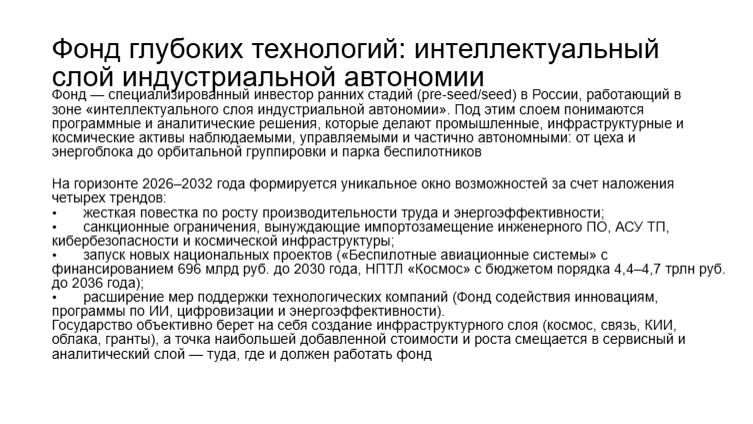 Фонд глубоких технологий: интеллектуальный слой индустриальной автономии

Фонд — специализированный инвестор ранних стадий (pre-seed/seed) в России, работающий в зоне «интеллектуального слоя индустриальной автономии». Под этим слоем понимаются программные и аналитические решения, которые делают промышленные, инфраструктурные и космические активы наблюдаемыми, управляемыми и частично автономными: от цеха и энергоблока до орбитальной группировки и парка беспилотников

На горизонте 2026–2032 года формируется уникальное окно возможностей за счет наложения четырех трендов:
• жесткая повестка по росту производительности труда и энергоэффективности;
• санкционные ограничения, вынуждающие импортозамещение инженерного ПО, АСУ ТП, кибербезопасности и космической инфраструктуры;
• запуск новых национальных проектов («Беспилотные авиационные системы» с финансированием 696 млрд руб. до 2030 года, НПТЛ «Космос» с бюджетом порядка 4,4–4,7 трлн руб. до 2036 года);
• расширение мер поддержки технологических компаний (Фонд содействия инновациям, программы по ИИ, цифровизации и энергоэффективности).
Государство объективно берет на себя создание инфраструктурного слоя (космос, связь, КИИ, облака, гранты), а точка наибольшей добавленной стоимости и роста смещается в сервисный и аналитический слой — туда, где и должен работать фонд